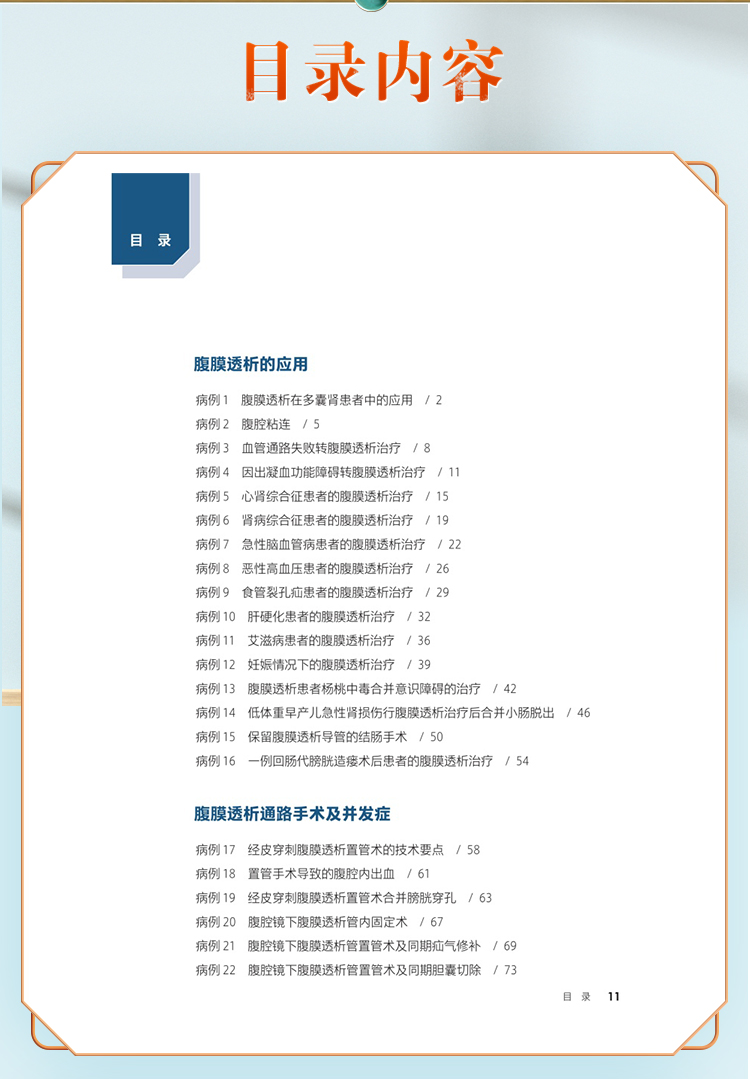 目录内容

目 录

腹膜透析的应用

病例 1　腹膜透析在多囊肾患者中的应用　/ 2
病例 2　腹腔粘连　/ 5
病例 3　血管通路失败转腹膜透析治疗　/ 8
病例 4　因出凝血功能障碍转腹膜透析治疗　/ 11
病例 5　心肾综合征患者的腹膜透析治疗　/ 15
病例 6　肾病综合征患者的腹膜透析治疗　/ 19
病例 7　急性脑血管病患者的腹膜透析治疗　/ 22
病例 8　恶性高血压患者的腹膜透析治疗　/ 26
病例 9　食管裂孔疝患者的腹膜透析治疗　/ 29
病例 10　肝硬化患者的腹膜透析治疗　/ 32
病例 11　艾滋病患者的腹膜透析治疗　/ 36
病例 12　妊娠情况下的腹膜透析治疗　/ 39
病例 13　腹膜透析患者杨桃中毒合并意识障碍的治疗　/ 42
病例 14　低体重早产儿急性肾损伤行腹膜透析治疗后合并小肠脱出　/ 46
病例 15　保留腹膜透析导管的结肠手术　/ 50
病例 16　一例回肠代膀胱造瘘术后患者的腹膜透析治疗　/ 54

腹膜透析通路手术及并发症

病例 17　经皮穿刺腹膜透析置管术的技术要点　/ 58
病例 18　置管手术导致的腹腔内出血　/ 61
病例 19　经皮穿刺腹膜透析置管术合并膀胱穿孔　/ 63
病例 20　腹腔镜下腹膜透析管内固定术　/ 67
病例 21　腹腔镜下腹膜透析管置管术及同期疝气修补　/ 69
病例 22　腹腔镜下腹膜透析管置管术及同期胆囊切除　/ 73

目 录　11